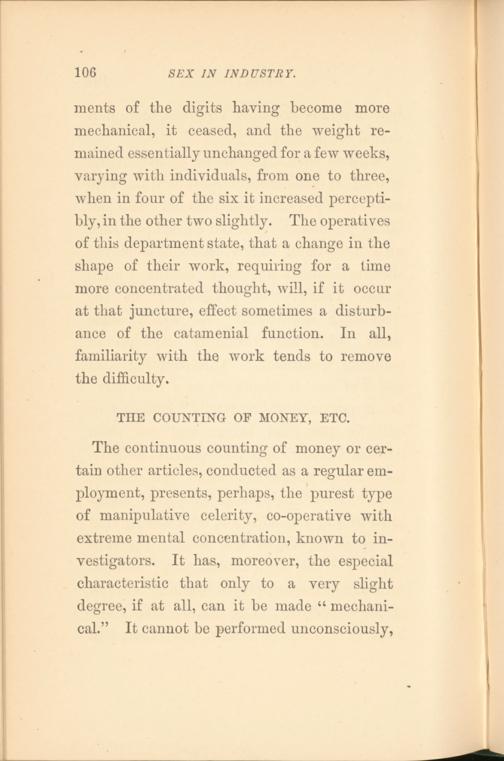 106 SEX IN INDUSTRY.

ments of the digits having become more mechanical, it ceased, and the weight remained essentially unchanged for a few weeks, varying with individuals, from one to three, when in four of the six it increased perceptibly, in the other two slightly. The operatives of this department state, that a change in the shape of their work, requiring for a time more concentrated thought, will, if it occur at that juncture, effect sometimes a disturbance of the catamenial function. In all, familiarity with the work tends to remove the difficulty.

THE COUNTING OF MONEY, ETC.

The continuous counting of money or certain other articles, conducted as a regular employment, presents, perhaps, the purest type of manipulative celerity, co-operative with extreme mental concentration, known to investigators. It has, moreover, the especial characteristic that only to a very slight degree, if at all, can it be made "mechanical." It cannot be performed unconsciously,